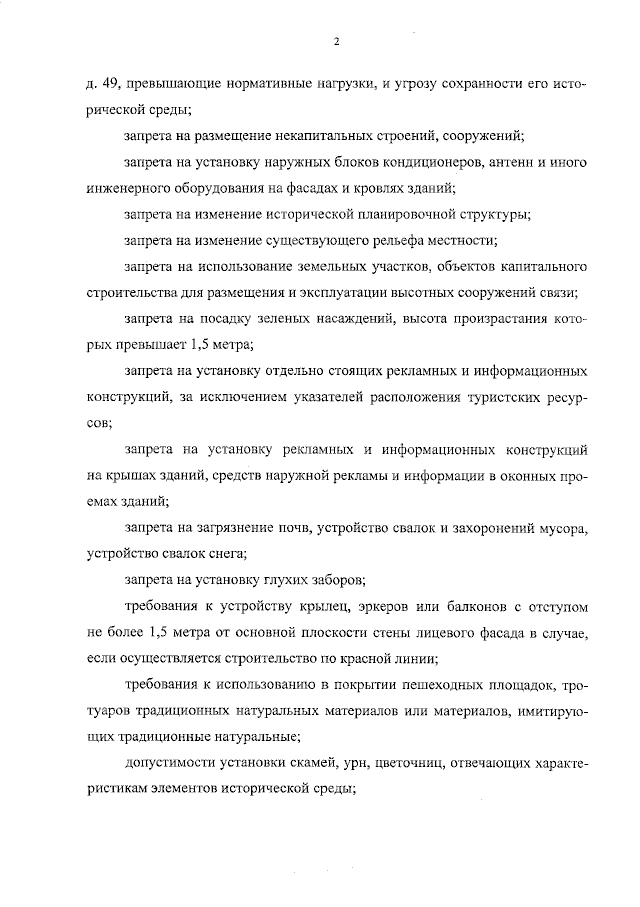 2

д. 49, превышающие нормативные нагрузки, и угрозу сохранности его исторической среды;

запрета на размещение некапитальных строений, сооружений;

запрета на установку наружных блоков кондиционеров, антенн и иного инженерного оборудования на фасадах и кровлях зданий;

запрета на изменение исторической планировочной структуры;

запрета на изменение существующего рельефа местности;

запрета на использование земельных участков, объектов капитального строительства для размещения и эксплуатации высотных сооружений связи;

запрета на посадку зеленых насаждений, высота произрастания которых превышает 1,5 метра;

запрета на установку отдельно стоящих рекламных и информационных конструкций, за исключением указателей расположения туристских ресурсов;

запрета на установку рекламных и информационных конструкций на крышах зданий, средств наружной рекламы и информации в оконных проемах зданий;

запрета на загрязнение почв, устройство свалок и захоронений мусора, устройство свалок снега;

запрета на установку глухих заборов;

требования к устройству крылец, эркеров или балконов с отступом не более 1,5 метра от основной плоскости стены лицевого фасада в случае, если осуществляется строительство по красной линии;

требования к использованию в покрытии пешеходных площадок, тротуаров традиционных натуральных материалов или материалов, имитирующих традиционные натуральные;

допустимости установки скамей, урн, цветочниц, отвечающих характеристикам элементов исторической среды;